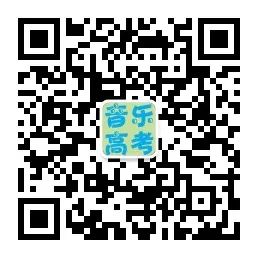 音乐
高考